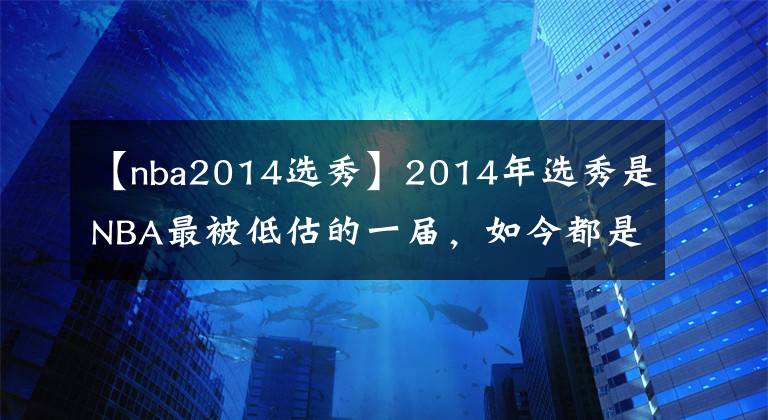 【nba2014选秀】2014年选秀是NBA最被低估的一届，如今都是